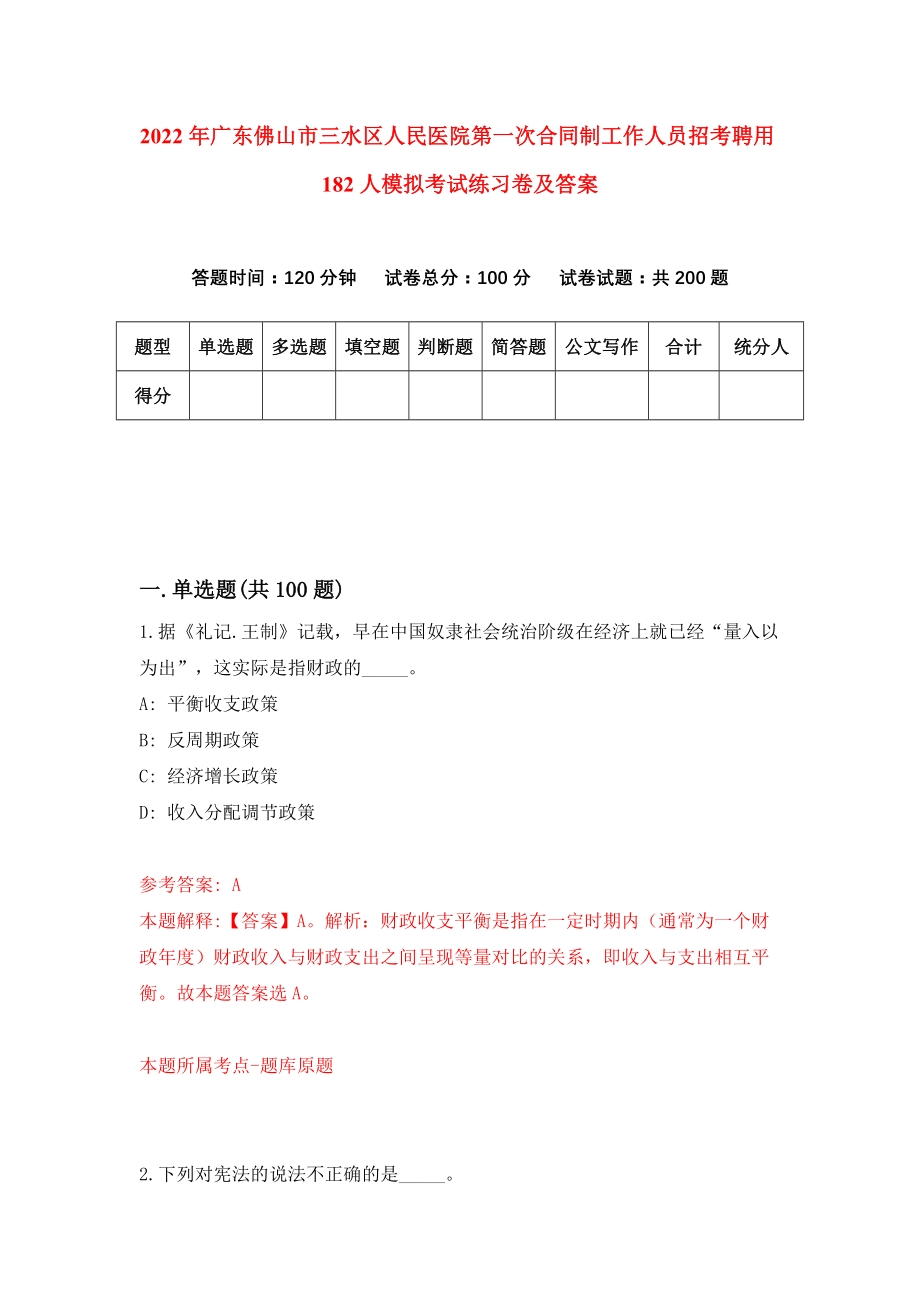 2022年广东佛山市三水区人民医院第一次合同制工作人员招考聘用182人模拟考试练习卷及答案

答题时间：120分钟　　试卷总分：100分　　试卷试题：共200题

| 题型 | 单选题 | 多选题 | 填空题 | 判断题 | 简答题 | 公文写作 | 合计 | 统分人 |
|---|---|---|---|---|---|---|---|---|
| 得分 | | | | | | | | |

一.单选题(共100题)

1.据《礼记.王制》记载，早在中国奴隶社会统治阶级在经济上就已经“量入以为出”，这实际是指财政的_____。

A: 平衡收支政策

B: 反周期政策

C: 经济增长政策

D: 收入分配调节政策

参考答案: A

本题解释:【答案】A。解析：财政收支平衡是指在一定时期内（通常为一个财政年度）财政收入与财政支出之间呈现等量对比的关系，即收入与支出相互平衡。故本题答案选A。

本题所属考点-题库原题

2.下列对宪法的说法不正确的是_____。